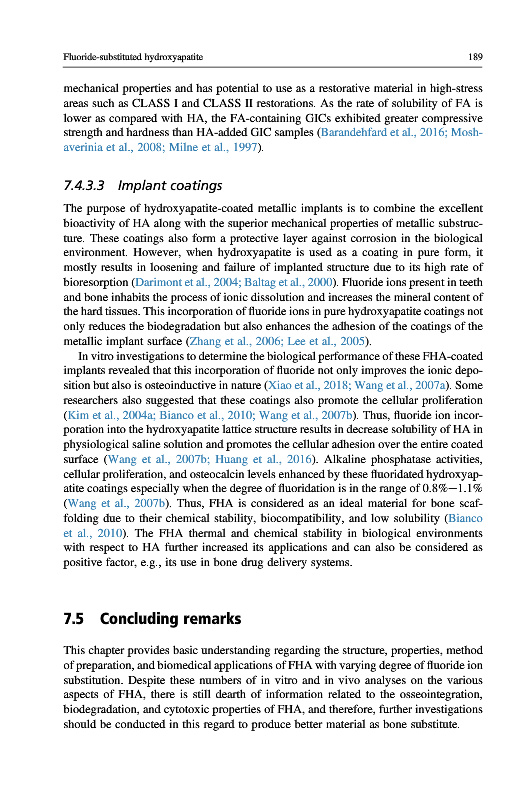 Fluoride-substituted hydroxyapatite

189

mechanical properties and has potential to use as a restorative material in high-stress areas such as CLASS I and CLASS II restorations. As the rate of solubility of FA is lower as compared with HA, the FA-containing GICs exhibited greater compressive strength and hardness than HA-added GIC samples (Barandehfard et al., 2016; Moshaverinia et al., 2008; Milne et al., 1997).

7.4.3.3 Implant coatings

The purpose of hydroxyapatite-coated metallic implants is to combine the excellent bioactivity of HA along with the superior mechanical properties of metallic substructure. These coatings also form a protective layer against corrosion in the biological environment. However, when hydroxyapatite is used as a coating in pure form, it mostly results in loosening and failure of implanted structure due to its high rate of bioresorption (Darimont et al., 2004; Baltag et al., 2000). Fluoride ions present in teeth and bone inhabits the process of ionic dissolution and increases the mineral content of the hard tissues. This incorporation of fluoride ions in pure hydroxyapatite coatings not only reduces the biodegradation but also enhances the adhesion of the coatings of the metallic implant surface (Zhang et al., 2006; Lee et al., 2005).

In vitro investigations to determine the biological performance of these FHA-coated implants revealed that this incorporation of fluoride not only improves the ionic deposition but also is osteoinductive in nature (Xiao et al., 2018; Wang et al., 2007a). Some researchers also suggested that these coatings also promote the cellular proliferation (Kim et al., 2004a; Bianco et al., 2010; Wang et al., 2007b). Thus, fluoride ion incorporation into the hydroxyapatite lattice structure results in decrease solubility of HA in physiological saline solution and promotes the cellular adhesion over the entire coated surface (Wang et al., 2007b; Huang et al., 2016). Alkaline phosphatase activities, cellular proliferation, and osteocalcin levels enhanced by these fluoridated hydroxyapatite coatings especially when the degree of fluoridation is in the range of 0.8%—1.1% (Wang et al., 2007b). Thus, FHA is considered as an ideal material for bone scaffolding due to their chemical stability, biocompatibility, and low solubility (Bianco et al., 2010). The FHA thermal and chemical stability in biological environments with respect to HA further increased its applications and can also be considered as positive factor, e.g., its use in bone drug delivery systems.

7.5 Concluding remarks

This chapter provides basic understanding regarding the structure, properties, method of preparation, and biomedical applications of FHA with varying degree of fluoride ion substitution. Despite these numbers of in vitro and in vivo analyses on the various aspects of FHA, there is still dearth of information related to the osseointegration, biodegradation, and cytotoxic properties of FHA, and therefore, further investigations should be conducted in this regard to produce better material as bone substitute.